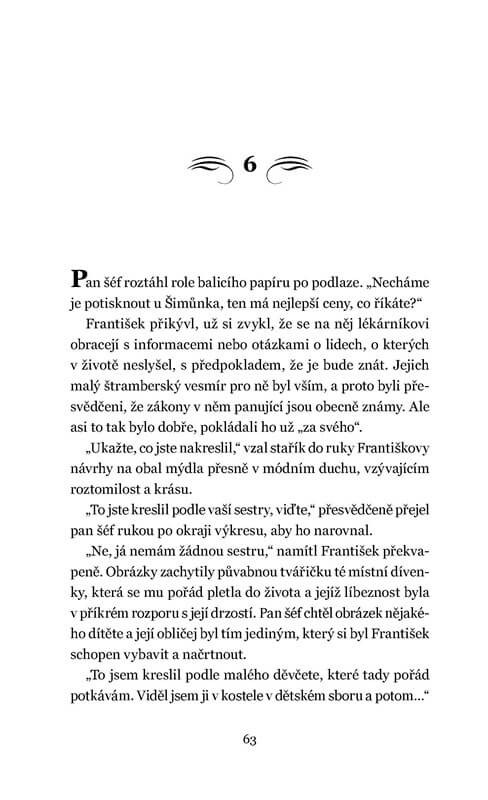 6

Pan šéf roztáhl role balicího papíru po podlaze. „Necháme je potisknout u Šimůnka, ten má nejlepší ceny, co říkáte?“

František přikývl, už si zvykl, že se na něj lékárníkovi obracejí s informacemi nebo otázkami o lidech, o kterých v životě neslyšel, s předpokladem, že je bude znát. Jejich malý štramberský vesmír pro ně byl vším, a proto byli přesvědčeni, že zákony v něm panující jsou obecně známy. Ale asi to tak bylo dobře, pokládali ho už „za svého“.

„Ukažte, co jste nakreslil,“ vzal stařík do ruky Františkovy návrhy na obal mýdla přesně v módním duchu, vzývajícím roztomilost a krásu.

„To jste kreslil podle vaší sestry, viďte,“ přesvědčeně přejel pan šéf rukou po okraji výkresu, aby ho narovnal.

„Ne, já nemám žádnou sestru,“ namítl František překvapeně. Obrázky zachytily půvabnou tvářičku té místní dívenky, která se mu pořád pletla do života a jejíž líbeznost byla v příkrém rozporu s její drzostí. Pan šéf chtěl obrázek nějakého dítěte a její obličej byl tím jediným, který si byl František schopen vybavit a načrtnout.

„To jsem kreslil podle malého děvčete, které tady pořád potkávám. Viděl jsem ji v kostele v dětském sboru a potom...“

63